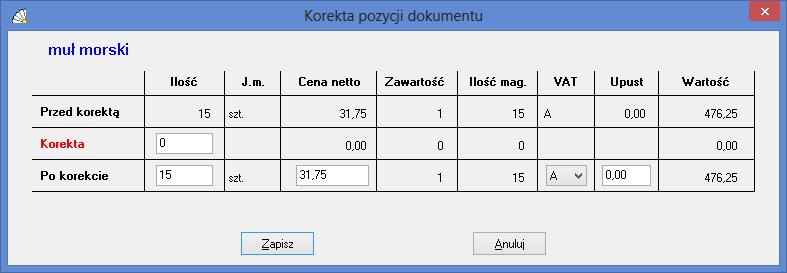 Korekta pozycji dokumentu

muł morski

| | Ilość | J.m. | Cena netto | Zawartość | Ilość mag. | VAT | Upust | Wartość |
|---|---|---|---|---|---|---|---|---|
| Przed korektą | 15 | szt. | 31,75 | 1 | 15 | A | 0,00 | 476,25 |
| Korekta | 0 | | 0,00 | 0 | 0 | | | 0,00 |
| Po korekcie | 15 | szt. | 31,75 | 1 | 15 | A | 0,00 | 476,25 |

Zapisz

Anuluj